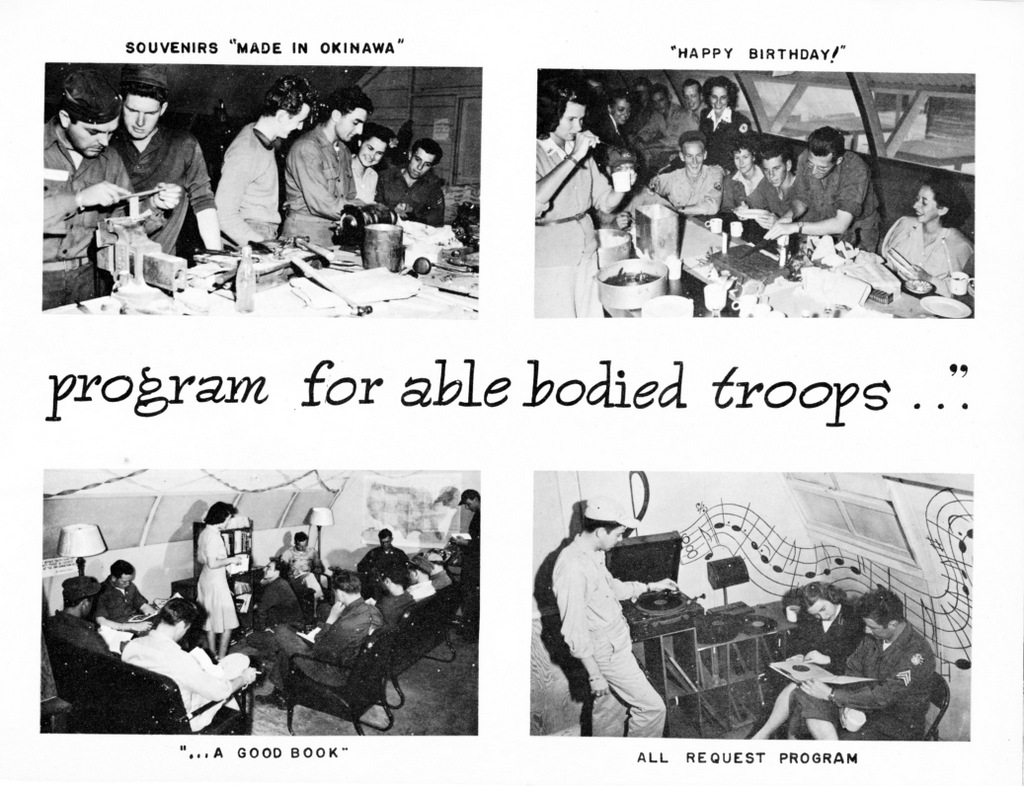 SOUVENIRS "MADE IN OKINAWA"

"HAPPY BIRTHDAY!"

program for able bodied troops ..."

"...A GOOD BOOK"

ALL REQUEST PROGRAM